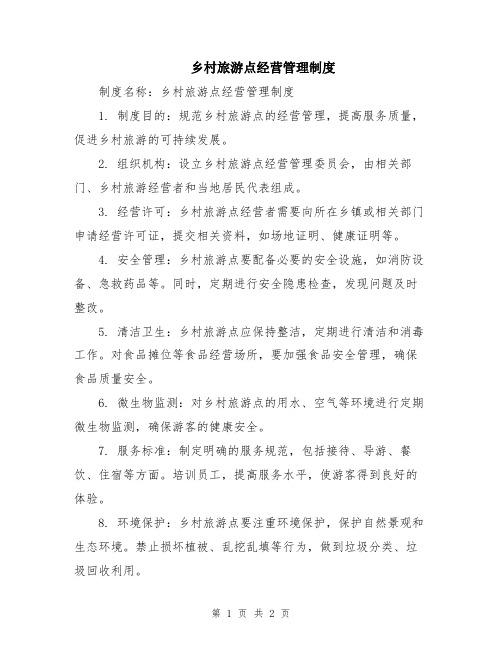 乡村旅游点经营管理制度

制度名称：乡村旅游点经营管理制度

1. 制度目的：规范乡村旅游点的经营管理，提高服务质量，促进乡村旅游的可持续发展。

2. 组织机构：设立乡村旅游点经营管理委员会，由相关部门、乡村旅游经营者和当地居民代表组成。

3. 经营许可：乡村旅游点经营者需要向所在乡镇或相关部门申请经营许可证，提交相关资料，如场地证明、健康证明等。

4. 安全管理：乡村旅游点要配备必要的安全设施，如消防设备、急救药品等。同时，定期进行安全隐患检查，发现问题及时整改。

5. 清洁卫生：乡村旅游点应保持整洁，定期进行清洁和消毒工作。对食品摊位等食品经营场所，要加强食品安全管理，确保食品质量安全。

6. 微生物监测：对乡村旅游点的用水、空气等环境进行定期微生物监测，确保游客的健康安全。

7. 服务标准：制定明确的服务规范，包括接待、导游、餐饮、住宿等方面。培训员工，提高服务水平，使游客得到良好的体验。

8. 环境保护：乡村旅游点要注重环境保护，保护自然景观和生态环境。禁止损坏植被、乱挖乱填等行为，做到垃圾分类、垃圾回收利用。

第 1 页 共 2 页